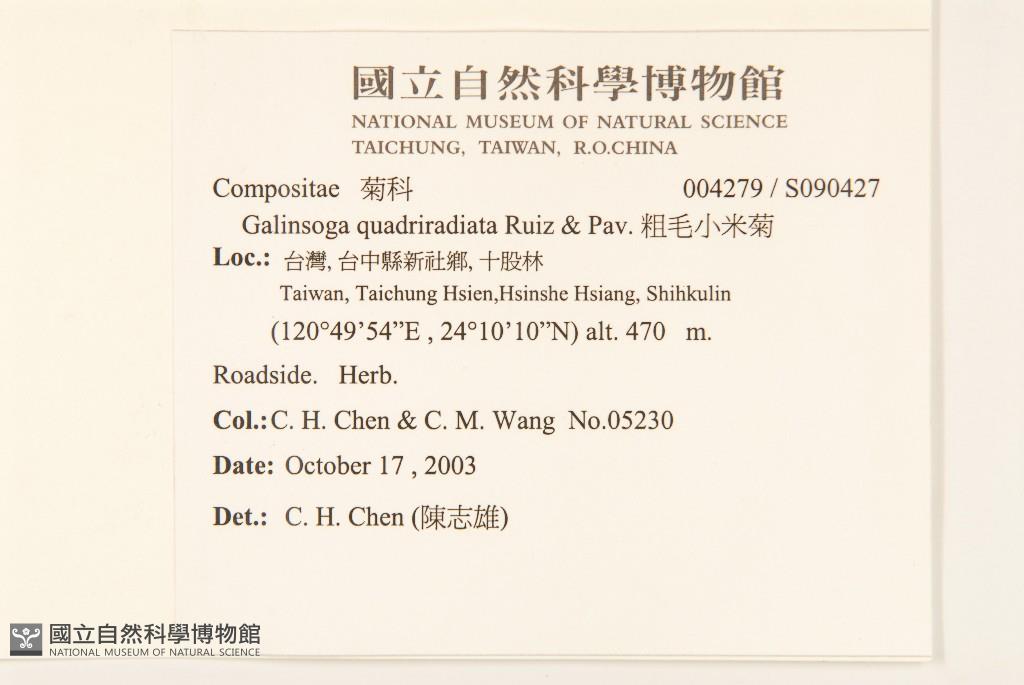 國立自然科學博物館
NATIONAL MUSEUM OF NATURAL SCIENCE
TAICHUNG, TAIWAN, R.O.CHINA

Compositae 菊科 004279 / S090427

Galinsoga quadriradiata Ruiz & Pav. 粗毛小米菊

Loc.: 台灣, 台中縣新社鄉, 十股林
Taiwan, Taichung Hsien,Hsinshe Hsiang, Shihkulin
(120°49'54"E , 24°10'10"N) alt. 470 m.

Roadside. Herb.

Col.: C. H. Chen & C. M. Wang No.05230

Date: October 17 , 2003

Det.: C. H. Chen (陳志雄)

國立自然科學博物館
NATIONAL MUSEUM OF NATURAL SCIENCE